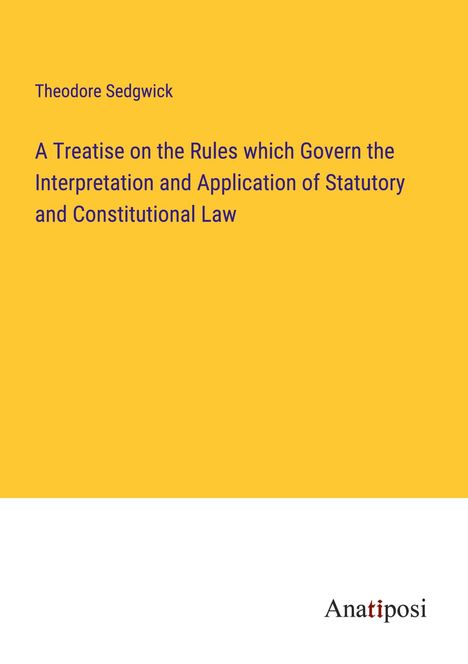 Theodore Sedgwick

A Treatise on the Rules which Govern the Interpretation and Application of Statutory and Constitutional Law

Anatiposi